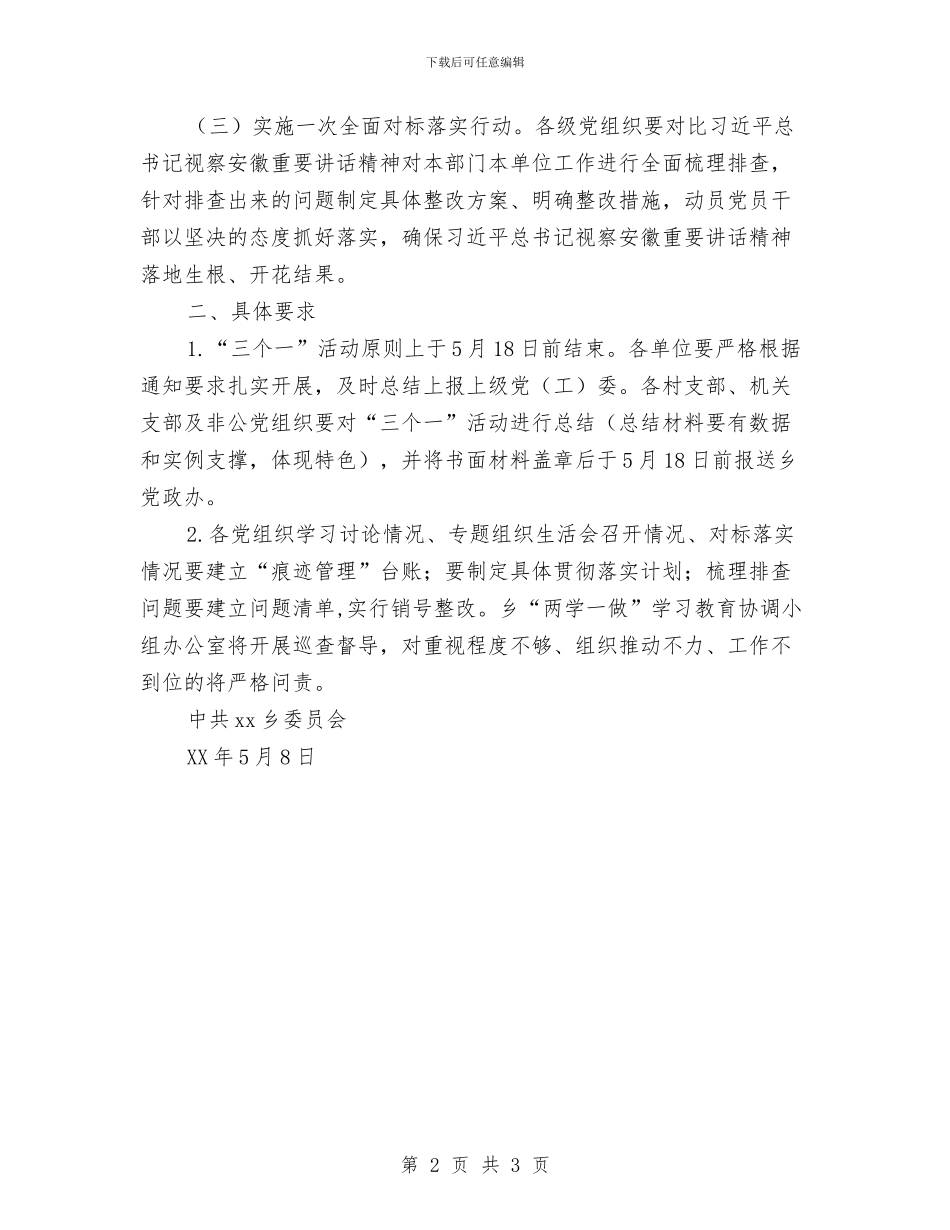 下载后可任意编辑

（三）实施一次全面对标落实行动。各级党组织要对比习近平总书记视察安徽重要讲话精神对本部门本单位工作进行全面梳理排查，针对排查出来的问题制定具体整改方案、明确整改措施，动员党员干部以坚决的态度抓好落实，确保习近平总书记视察安徽重要讲话精神落地生根、开花结果。

二、具体要求

1.“三个一”活动原则上于5月18日前结束。各单位要严格根据通知要求扎实开展，及时总结上报上级党（工）委。各村支部、机关支部及非公党组织要对“三个一”活动进行总结（总结材料要有数据和实例支撑，体现特色），并将书面材料盖章后于5月18日前报送乡党政办。

2.各党组织学习讨论情况、专题组织生活会召开情况、对标落实情况要建立“痕迹管理”台账；要制定具体贯彻落实计划；梳理排查问题要建立问题清单,实行销号整改。乡“两学一做”学习教育协调小组办公室将开展巡查督导，对重视程度不够、组织推动不力、工作不到位的将严格问责。

中共xx乡委员会

XX年5月8日

第 2 页 共 3 页